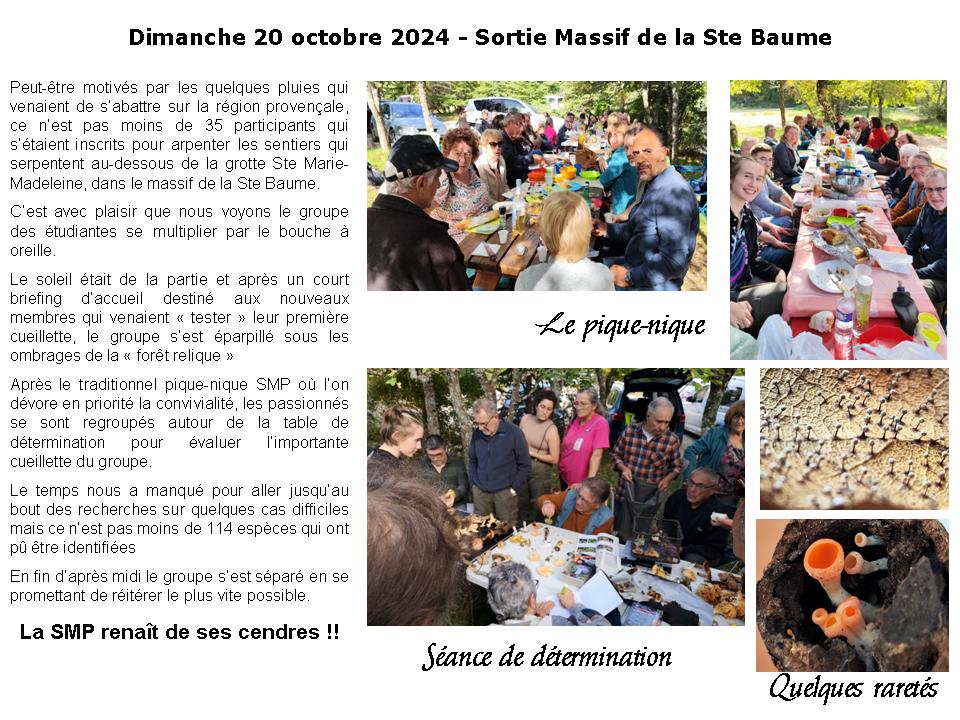 Dimanche 20 octobre 2024 - Sortie Massif de la Ste Baume

Peut-être motivés par les quelques pluies qui venaient de s'abattre sur la région provençale, ce n'est pas moins de 35 participants qui s'étaient inscrits pour arpenter les sentiers qui serpentent au-dessous de la grotte Ste Marie-Madeleine, dans le massif de la Ste Baume.

C'est avec plaisir que nous voyons le groupe des étudiantes se multiplier par le bouche à oreille.

Le soleil était de la partie et après un court briefing d'accueil destiné aux nouveaux membres qui venaient « tester » leur première cueillette, le groupe s'est éparpillé sous les ombrages de la « forêt relique »

Après le traditionnel pique-nique SMP où l'on dévore en priorité la convivialité, les passionnés se sont regroupés autour de la table de détermination pour évaluer l'importante cueillette du groupe.

Le temps nous a manqué pour aller jusqu'au bout des recherches sur quelques cas difficiles mais ce n'est pas moins de 114 espèces qui ont pû être identifiées

En fin d'après midi le groupe s'est séparé en se promettant de réitérer le plus vite possible.

La SMP renaît de ses cendres !!

Le pique-nique

Séance de détermination

Quelques raretés